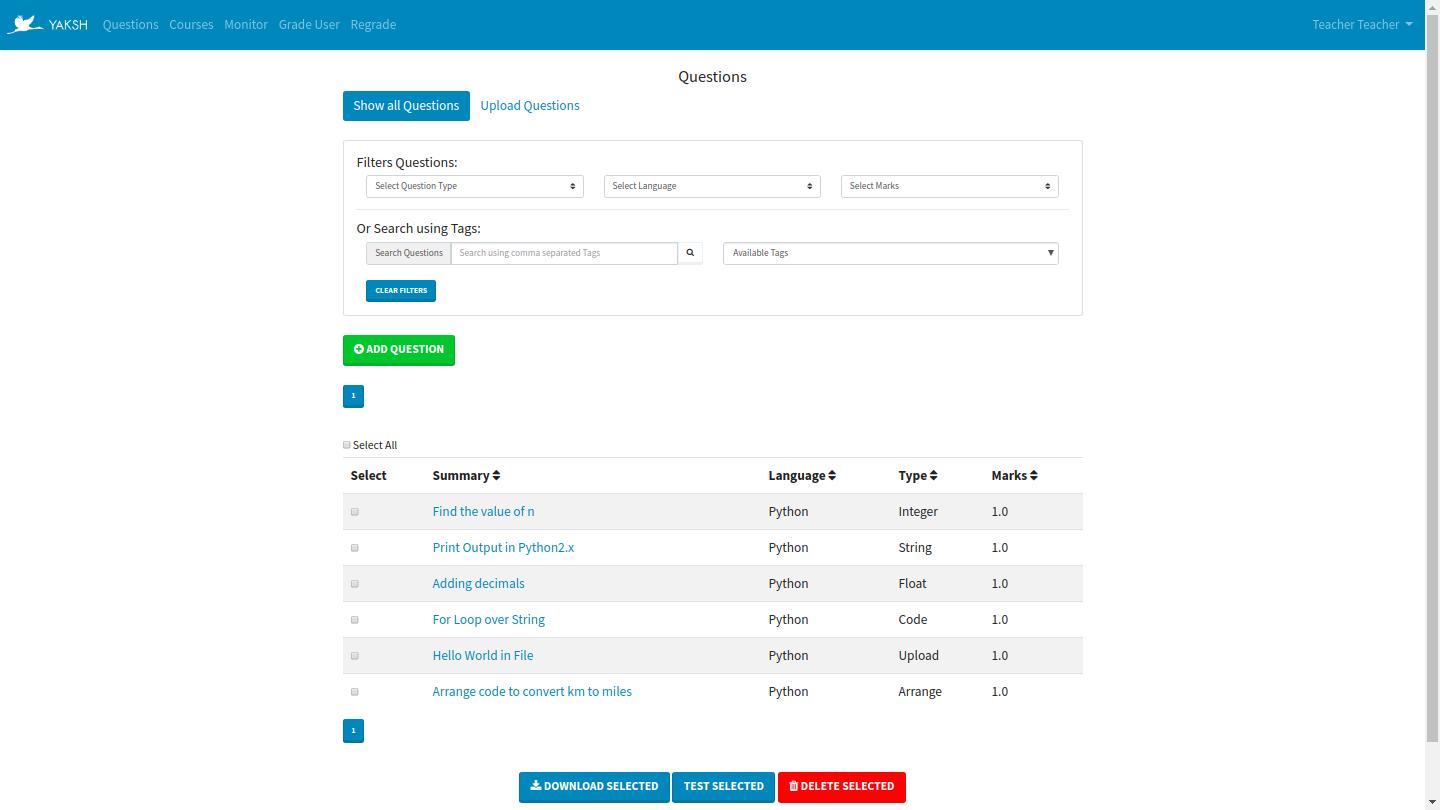 YAKSH Questions Courses Monitor Grade User Regrade Teacher Teacher

Questions

Show all Questions Upload Questions

Filters Questions:

Select Question Type Select Language Select Marks

Or Search using Tags:

Search Questions Search using comma separated Tags Available Tags

CLEAR FILTERS

ADD QUESTION

1

Select All

| Select | Summary | Language | Type | Marks |
|---|---|---|---|---|
| | Find the value of n | Python | Integer | 1.0 |
| | Print Output in Python2.x | Python | String | 1.0 |
| | Adding decimals | Python | Float | 1.0 |
| | For Loop over String | Python | Code | 1.0 |
| | Hello World in File | Python | Upload | 1.0 |
| | Arrange code to convert km to miles | Python | Arrange | 1.0 |

1

DOWNLOAD SELECTED TEST SELECTED DELETE SELECTED